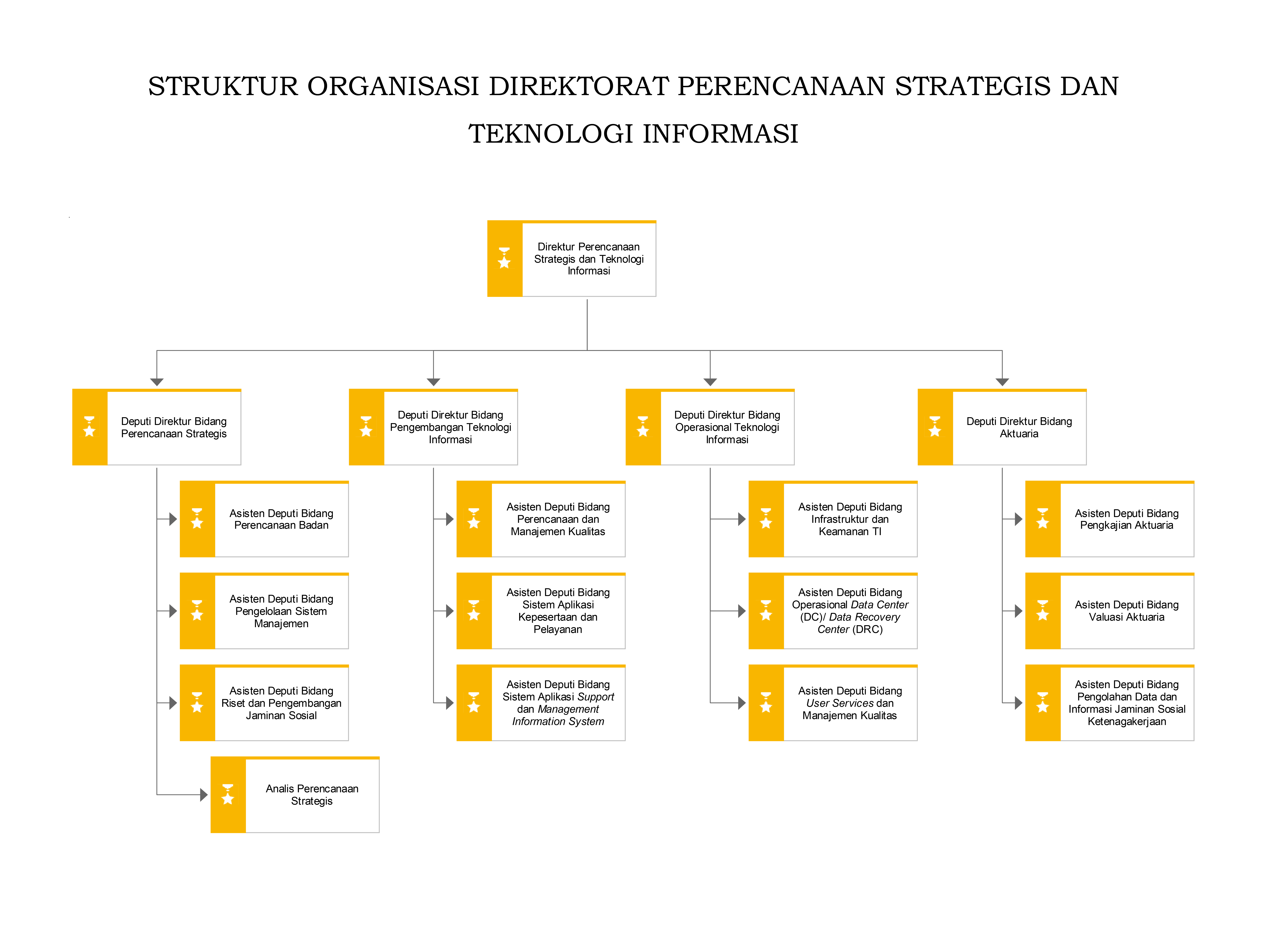 STRUKTUR ORGANISASI DIREKTORAT PERENCANAAN STRATEGIS DAN TEKNOLOGI INFORMASI

Direktur Perencanaan Strategis dan Teknologi Informasi

Deputi Direktur Bidang Perencanaan Strategis

Asisten Deputi Bidang Perencanaan Badan

Asisten Deputi Bidang Pengelolaan Sistem Manajemen

Asisten Deputi Bidang Riset dan Pengembangan Jaminan Sosial

Analis Perencanaan Strategis

Deputi Direktur Bidang Pengembangan Teknologi Informasi

Asisten Deputi Bidang Perencanaan dan Manajemen Kualitas

Asisten Deputi Bidang Sistem Aplikasi Kepesertaan dan Pelayanan

Asisten Deputi Bidang Sistem Aplikasi Support dan Management Information System

Deputi Direktur Bidang Operasional Teknologi Informasi

Asisten Deputi Bidang Infrastruktur dan Keamanan TI

Asisten Deputi Bidang Operasional Data Center (DC)/ Data Recovery Center (DRC)

Asisten Deputi Bidang User Services dan Manajemen Kualitas

Deputi Direktur Bidang Aktuaria

Asisten Deputi Bidang Pengkajian Aktuaria

Asisten Deputi Bidang Valuasi Aktuaria

Asisten Deputi Bidang Pengolahan Data dan Informasi Jaminan Sosial Ketenagakerjaan